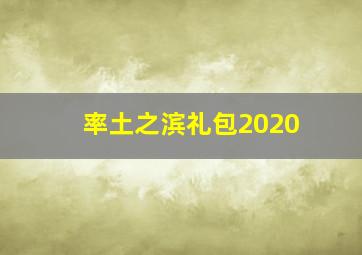 率土之滨礼包2020